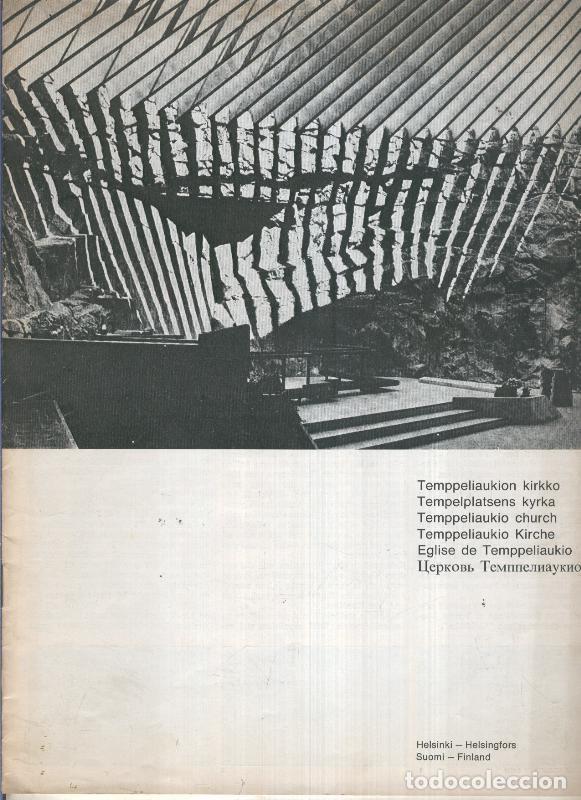 Temppeliaukion kirkko
Tempelplatsens kyrka
Temppeliaukio church
Temppeliaukio Kirche
Eglise de Temppeliaukio
Церковь Темппелиаукио

Helsinki – Helsingfors
Suomi – Finland

todocoleccion